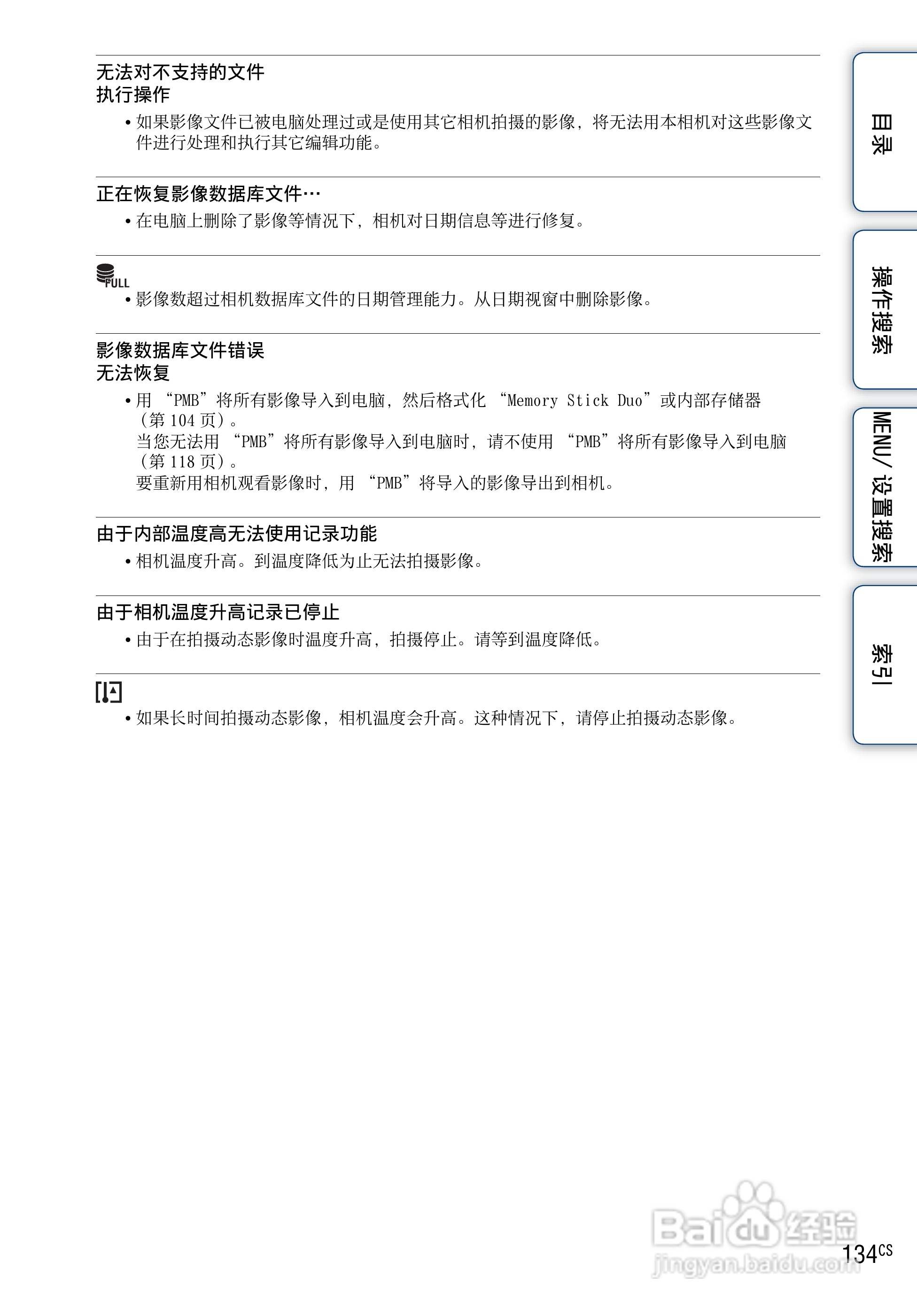 无法对不支持的文件
执行操作

• 如果影像文件已被电脑处理过或是使用其它相机拍摄的影像，将无法用本相机对这些影像文件进行处理和执行其它编辑功能。

正在恢复影像数据库文件…

• 在电脑上删除了影像等情况下，相机对日期信息等进行修复。

FULL

• 影像数超过相机数据库文件的日期管理能力。从日期视窗中删除影像。

影像数据库文件错误
无法恢复

• 用 “PMB”将所有影像导入到电脑，然后格式化 “Memory Stick Duo”或内部存储器（第 104 页）。
当您无法用 “PMB”将所有影像导入到电脑时，请不使用 “PMB”将所有影像导入到电脑（第 118 页）。
要重新用相机观看影像时，用 “PMB”将导入的影像导出到相机。

由于内部温度高无法使用记录功能

• 相机温度升高。到温度降低为止无法拍摄影像。

由于相机温度升高记录已停止

• 由于在拍摄动态影像时温度升高，拍摄停止。请等到温度降低。

• 如果长时间拍摄动态影像，相机温度会升高。这种情况下，请停止拍摄动态影像。

目录

操作搜索

MENU/ 设置搜索

索引

Baidu 经验
jingyan.baidu.com

134CS